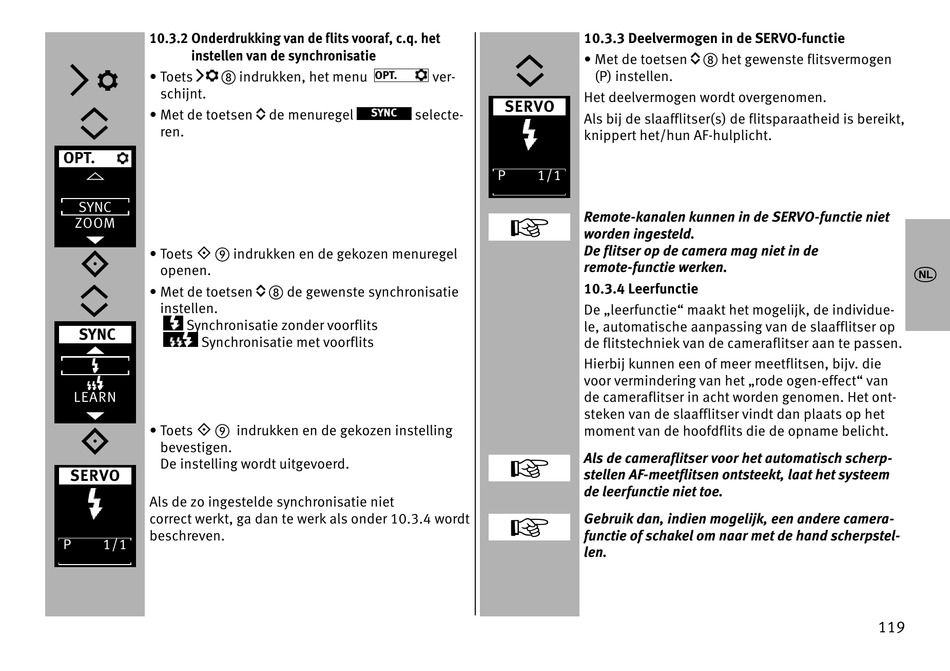 OPT.
SYNC
ZOOM

SYNC
LEARN

SERVO
P 1/1

10.3.2 Onderdrukking van de flits vooraf, c.q. het instellen van de synchronisatie
• Toets ⑧ indrukken, het menu OPT. verschijnt.
• Met de toetsen de menuregel SYNC selecteren.

• Toets ⑨ indrukken en de gekozen menuregel openen.
• Met de toetsen ⑧ de gewenste synchronisatie instellen.
Synchronisatie zonder voorflits
Synchronisatie met voorflits

• Toets ⑨ indrukken en de gekozen instelling bevestigen.
De instelling wordt uitgevoerd.

Als de zo ingestelde synchronisatie niet correct werkt, ga dan te werk als onder 10.3.4 wordt beschreven.

SERVO
P 1/1

10.3.3 Deelvermogen in de SERVO-functie
• Met de toetsen ⑧ het gewenste flitsvermogen (P) instellen.
Het deelvermogen wordt overgenomen.
Als bij de slaafflitser(s) de flitsparaatheid is bereikt, knippert het/hun AF-hulplicht.

Remote-kanalen kunnen in de SERVO-functie niet worden ingesteld.
De flitser op de camera mag niet in de remote-functie werken.

10.3.4 Leerfunctie
De „leerfunctie“ maakt het mogelijk, de individuele, automatische aanpassing van de slaafflitser op de flitstechniek van de cameraflitser aan te passen. Hierbij kunnen een of meer meetflitsen, bijv. die voor vermindering van het „rode ogen-effect“ van de cameraflitser in acht worden genomen. Het ontsteken van de slaafflitser vindt dan plaats op het moment van de hoofdflits die de opname belicht.

Als de cameraflitser voor het automatisch scherpstellen AF-meetflitsen ontsteekt, laat het systeem de leerfunctie niet toe.

Gebruik dan, indien mogelijk, een andere camerafunctie of schakel om naar met de hand scherpstellen.

NL

119